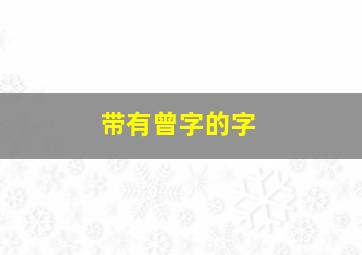 带有曾字的字